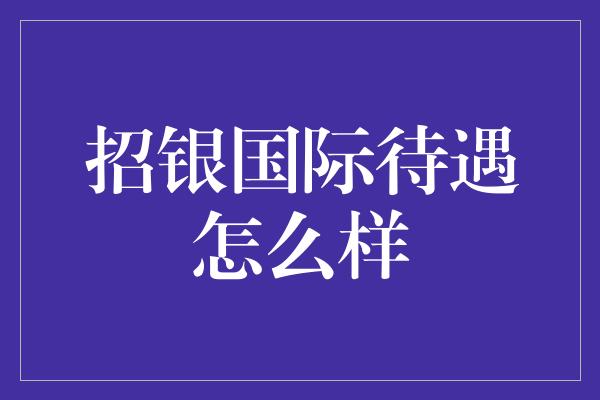 招银国际待遇怎么样